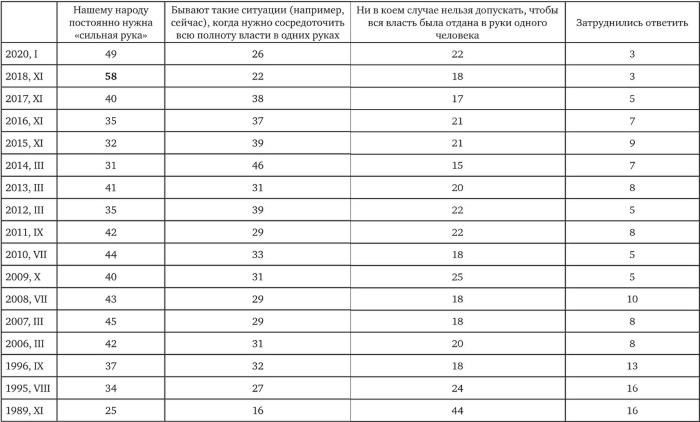 |  | Нашему народу постоянно нужна «сильная рука» | Бывают такие ситуации (например, сейчас), когда нужно сосредоточить всю полноту власти в одних руках | Ни в коем случае нельзя допускать, чтобы вся власть была отдана в руки одного человека | Затруднились ответить |
|---|---|---|---|---|
| 2020, I | 49 | 26 | 22 | 3 |
| 2018, XI | **58** | 22 | 18 | 3 |
| 2017, XI | 40 | 38 | 17 | 5 |
| 2016, XI | 35 | 37 | 21 | 7 |
| 2015, XI | 32 | 39 | 21 | 9 |
| 2014, III | 31 | 46 | 15 | 7 |
| 2013, III | 41 | 31 | 20 | 8 |
| 2012, III | 35 | 39 | 22 | 5 |
| 2011, IX | 42 | 29 | 22 | 8 |
| 2010, VII | 44 | 33 | 18 | 5 |
| 2009, X | 40 | 31 | 25 | 5 |
| 2008, VII | 43 | 29 | 18 | 10 |
| 2007, III | 45 | 29 | 18 | 8 |
| 2006, III | 42 | 31 | 20 | 8 |
| 1996, IX | 37 | 32 | 18 | 13 |
| 1995, VIII | 34 | 27 | 24 | 16 |
| 1989, XI | 25 | 16 | 44 | 16 |